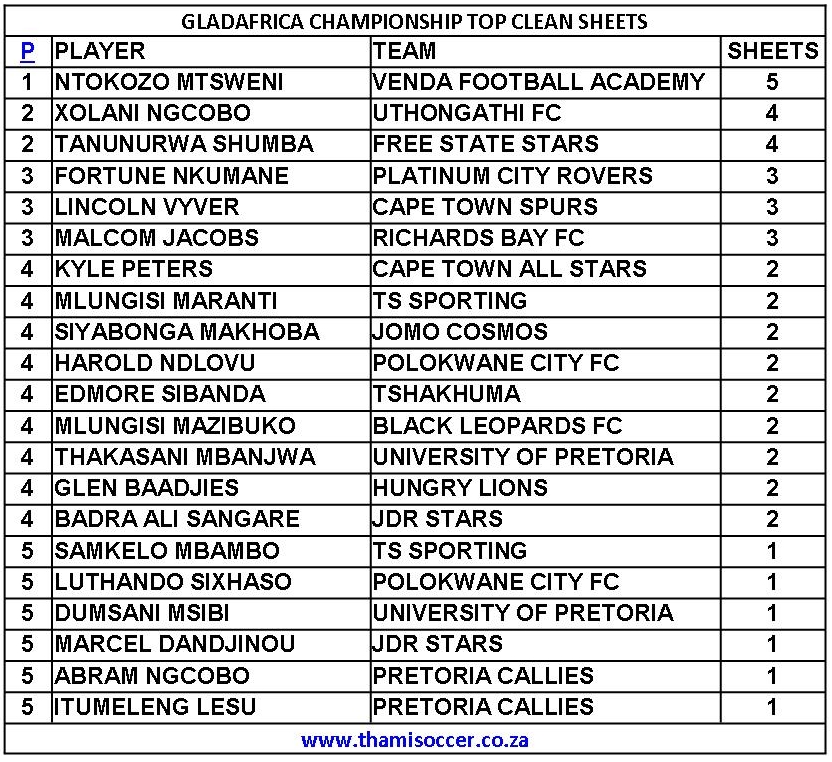 GLADAFRICA CHAMPIONSHIP TOP CLEAN SHEETS

| P | PLAYER | TEAM | SHEETS |
|---|---|---|---|
| 1 | NTOKOZO MTSWENI | VENDA FOOTBALL ACADEMY | 5 |
| 2 | XOLANI NGCOBO | UTHONGATHI FC | 4 |
| 2 | TANUNURWA SHUMBA | FREE STATE STARS | 4 |
| 3 | FORTUNE NKUMANE | PLATINUM CITY ROVERS | 3 |
| 3 | LINCOLN VYVER | CAPE TOWN SPURS | 3 |
| 3 | MALCOM JACOBS | RICHARDS BAY FC | 3 |
| 4 | KYLE PETERS | CAPE TOWN ALL STARS | 2 |
| 4 | MLUNGISI MARANTI | TS SPORTING | 2 |
| 4 | SIYABONGA MAKHOBA | JOMO COSMOS | 2 |
| 4 | HAROLD NDLOVU | POLOKWANE CITY FC | 2 |
| 4 | EDMORE SIBANDA | TSHAKHUMA | 2 |
| 4 | MLUNGISI MAZIBUKO | BLACK LEOPARDS FC | 2 |
| 4 | THAKASANI MBANJWA | UNIVERSITY OF PRETORIA | 2 |
| 4 | GLEN BAADJIES | HUNGRY LIONS | 2 |
| 4 | BADRA ALI SANGARE | JDR STARS | 2 |
| 5 | SAMKELO MBAMBO | TS SPORTING | 1 |
| 5 | LUTHANDO SIXHASO | POLOKWANE CITY FC | 1 |
| 5 | DUMSANI MSIBI | UNIVERSITY OF PRETORIA | 1 |
| 5 | MARCEL DANDJINOU | JDR STARS | 1 |
| 5 | ABRAM NGCOBO | PRETORIA CALLIES | 1 |
| 5 | ITUMELENG LESU | PRETORIA CALLIES | 1 |

www.thamisoccer.co.za